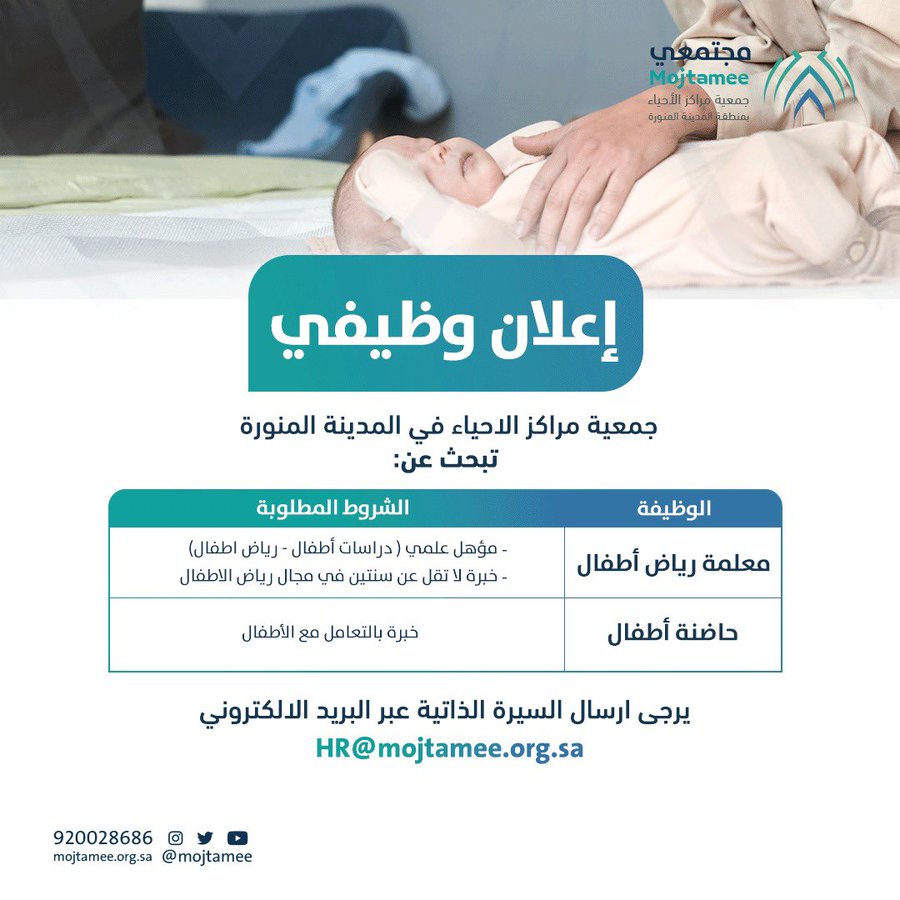 مجتمعي
Mojtamee
جمعية مراكز الأحياء
بمنطقة المدينة المنورة

إعلان وظيفي

جمعية مراكز الاحياء في المدينة المنورة
تبحث عن:

| الوظيفة | الشروط المطلوبة |
|---|---|
| معلمة رياض أطفال | - مؤهل علمي ( دراسات أطفال - رياض اطفال) - خبرة لا تقل عن سنتين في مجال رياض الاطفال |
| حاضنة أطفال | خبرة بالتعامل مع الأطفال |

يرجى ارسال السيرة الذاتية عبر البريد الالكتروني
HR@mojtamee.org.sa

920028686
mojtamee.org.sa @mojtamee